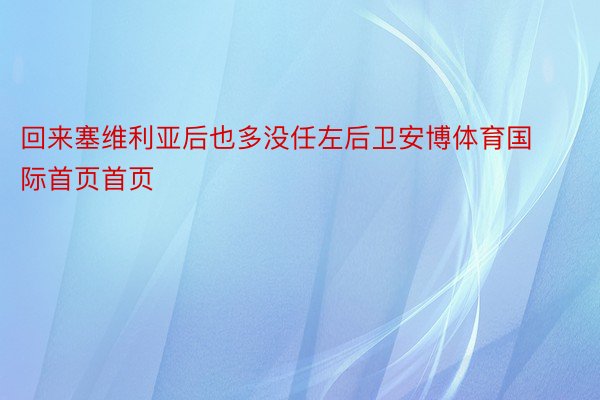 回来塞维利亚后也多没任左后卫安博体育国际首页首页